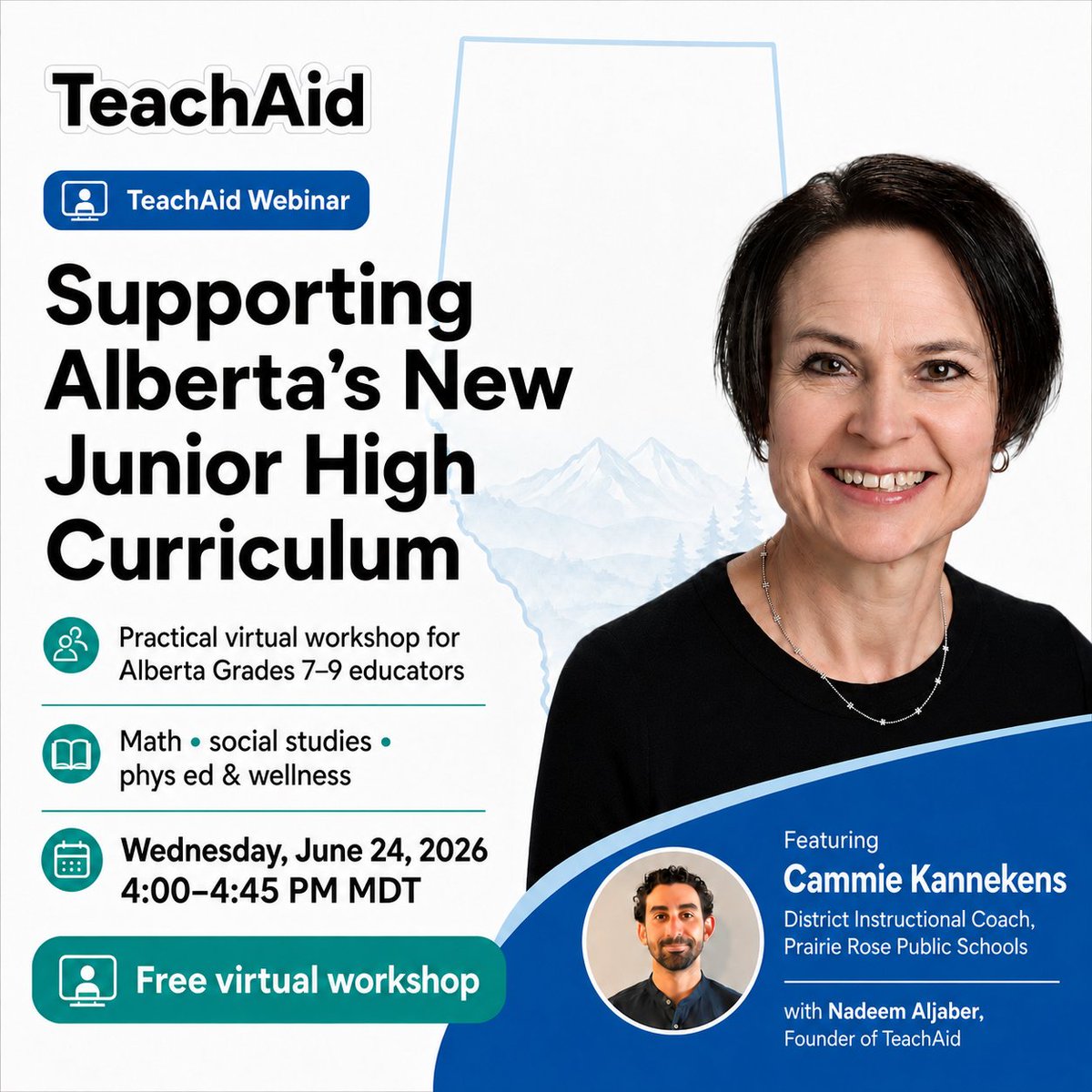 TeachAid

TeachAid Webinar

Supporting Alberta's New Junior High Curriculum

Practical virtual workshop for Alberta Grades 7–9 educators

Math • social studies • phys ed & wellness

Wednesday, June 24, 2026
4:00–4:45 PM MDT

Free virtual workshop

Featuring
Cammie Kannekens
District Instructional Coach, Prairie Rose Public Schools

with Nadeem Aljaber, Founder of TeachAid